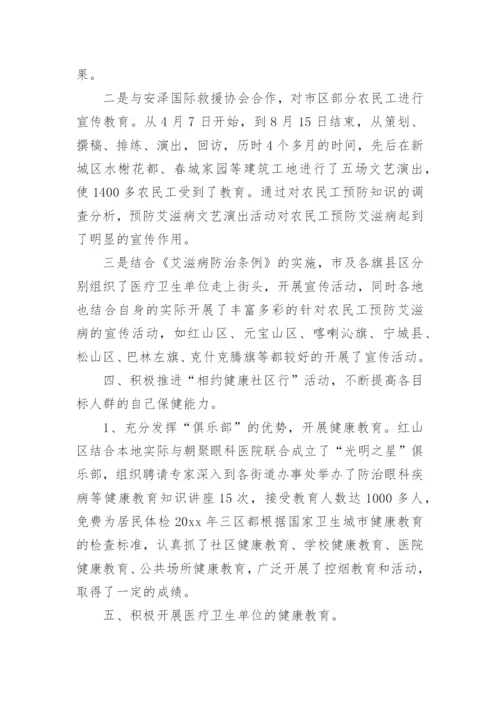 果。

二是与安泽国际救援协会合作，对市区部分农民工进行宣传教育。从4月7日开始，到8月15日结束，从策划、撰稿、排练、演出，回访，历时4个多月的时间，先后在新城区水榭花都、春城家园等建筑工地进行了五场文艺演出，使1400多农民工受到了教育。通过对农民工预防知识的调查分析，预防艾滋病文艺演出活动对农民工预防艾滋病起到了明显的宣传作用。

三是结合《艾滋病防治条例》的实施，市及各旗县区分别组织了医疗卫生单位走上街头，开展宣传活动，同时各地也结合自身的实际开展了丰富多彩的针对农民工预防艾滋病的宣传活动，如红山区、元宝山区、喀喇沁旗、宁城县、松山区、巴林左旗、克什克腾旗等都较好的开展了宣传活动。

四、积极推进“相约健康社区行”活动，不断提高各目标人群的自己保健能力。

1、充分发挥“俱乐部”的优势，开展健康教育。红山区结合本地实际与朝聚眼科医院联合成立了“光明之星”俱乐部，组织聘请专家深入到各街道办事处举办了防治眼科疾病等健康教育知识讲座15次，接受教育人数达1000多人，免费为居民体检20xx年三区都根据国家卫生城市健康教育的检查标准，认真抓了社区健康教育、学校健康教育、医院健康教育、公共场所健康教育，广泛开展了控烟教育和活动，取得了一定的成绩。

五、积极开展医疗卫生单位的健康教育。